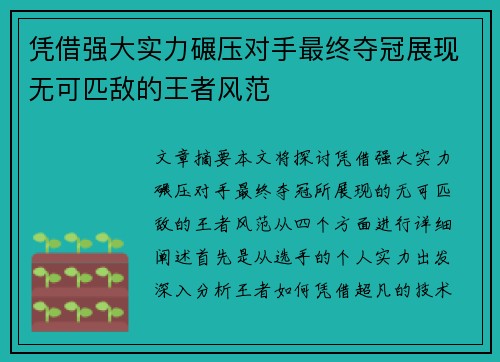 凭借强大实力碾压对手最终夺冠展现无可匹敌的王者风范

文章摘要本文将探讨凭借强大实力碾压对手最终夺冠所展现的无可匹敌的王者风范从四个方面进行详细阐述首先是从选手的个人实力出发深入分析王者如何凭借超凡的技术